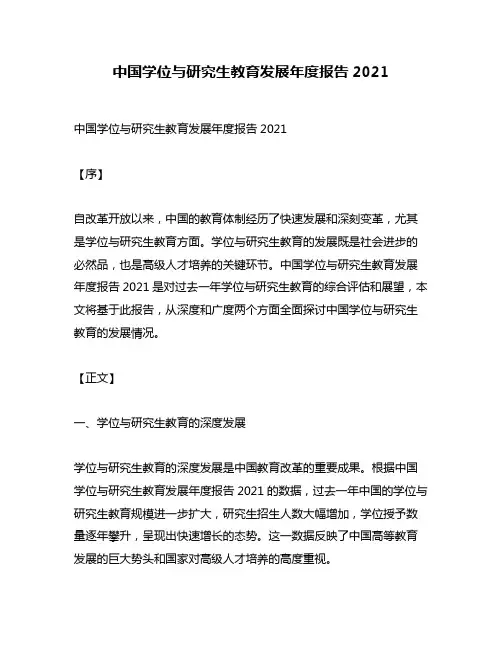 中国学位与研究生教育发展年度报告 2021

中国学位与研究生教育发展年度报告 2021

【序】

自改革开放以来，中国的教育体制经历了快速发展和深刻变革，尤其是学位与研究生教育方面。学位与研究生教育的发展既是社会进步的必然品，也是高级人才培养的关键环节。中国学位与研究生教育发展年度报告 2021 是对过去一年学位与研究生教育的综合评估和展望，本文将基于此报告，从深度和广度两个方面全面探讨中国学位与研究生教育的发展情况。

【正文】

一、学位与研究生教育的深度发展

学位与研究生教育的深度发展是中国教育改革的重要成果。根据中国学位与研究生教育发展年度报告 2021 的数据，过去一年中国的学位与研究生教育规模进一步扩大，研究生招生人数大幅增加，学位授予数量逐年攀升，呈现出快速增长的态势。这一数据反映了中国高等教育发展的巨大势头和国家对高级人才培养的高度重视。